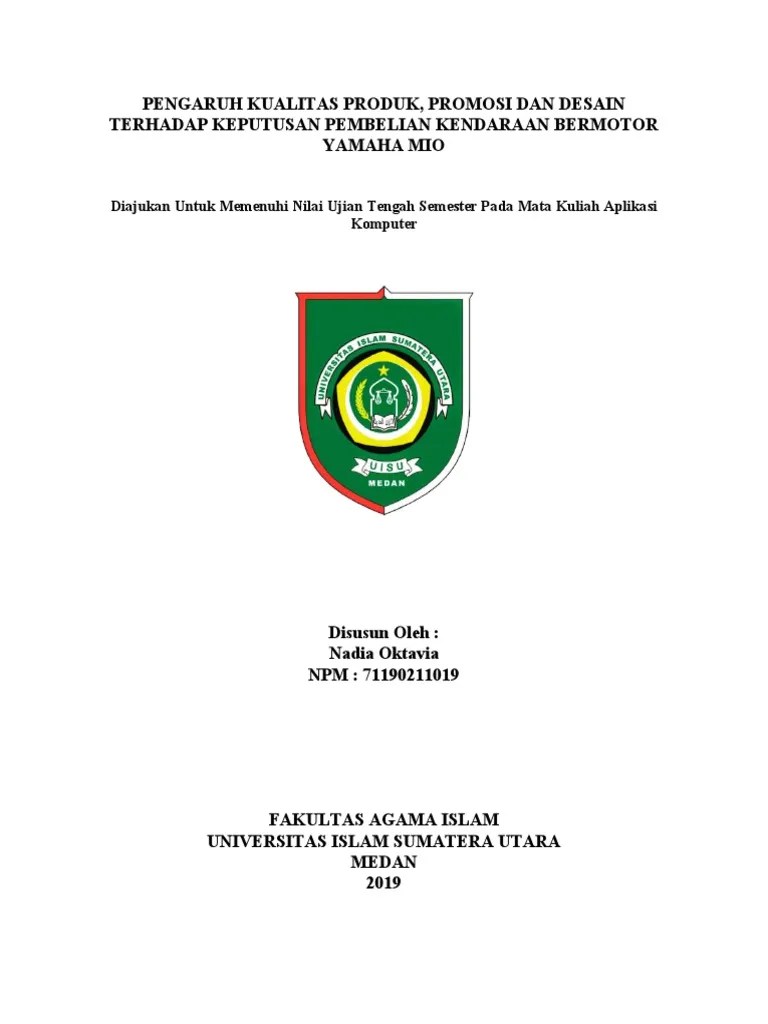 PENGARUH KUALITAS PRODUK, PROMOSI DAN DESAIN TERHADAP KEPUTUSAN PEMBELIAN KENDARAAN BERMOTOR YAMAHA MIO

Diajukan Untuk Memenuhi Nilai Ujian Tengah Semester Pada Mata Kuliah Aplikasi Komputer

UNIVERSITAS ISLAM SUMATERA UTARA
UISU
MEDAN

Disusun Oleh :
Nadia Oktavia
NPM : 71190211019

FAKULTAS AGAMA ISLAM
UNIVERSITAS ISLAM SUMATERA UTARA
MEDAN
2019